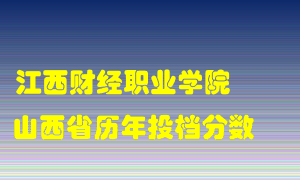 江西财经职业学院
山西省历年投档分数